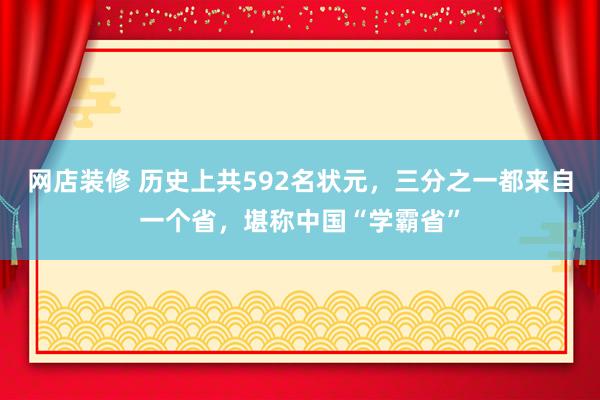 网店装修 历史上共592名状元，三分之一都来自一个省，堪称中国“学霸省”